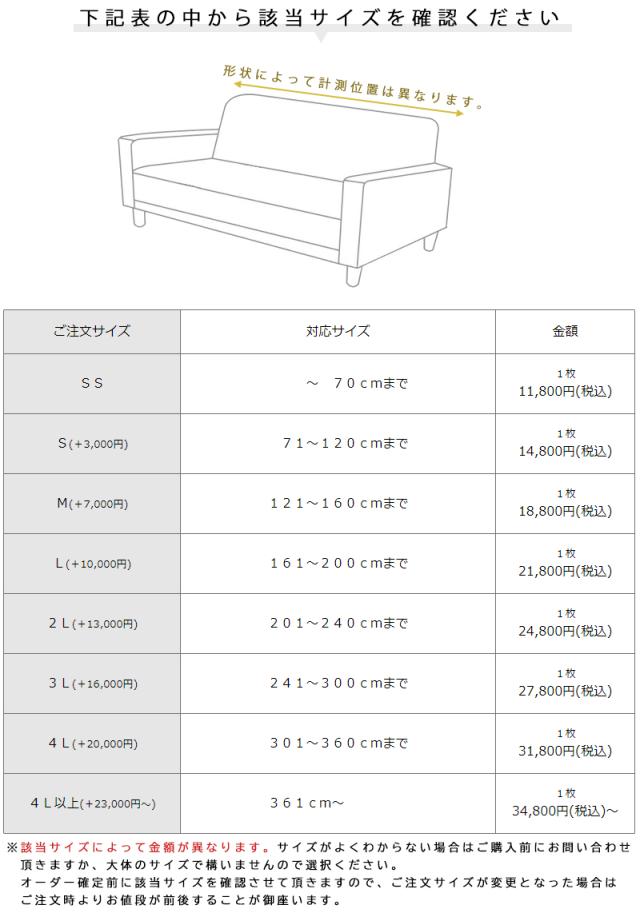 下記表の中から該当サイズを確認ください

形状によって計測位置は異なります。

| ご注文サイズ | 対応サイズ | 金額 |
|---|---|---|
| ＳＳ | ～　７０ｃｍまで | 1枚 11,800円(税込) |
| S(+3,000円) | ７１～１２０ｃｍまで | 1枚 14,800円(税込) |
| M(+7,000円) | １２１～１６０ｃｍまで | 1枚 18,800円(税込) |
| L(+10,000円) | １６１～２００ｃｍまで | 1枚 21,800円(税込) |
| ２Ｌ(+13,000円) | ２０１～２４０ｃｍまで | 1枚 24,800円(税込) |
| ３Ｌ(+16,000円) | ２４１～３００ｃｍまで | 1枚 27,800円(税込) |
| ４Ｌ(+20,000円) | ３０１～３６０ｃｍまで | 1枚 31,800円(税込) |
| ４Ｌ以上(+23,000円～) | ３６１ｃｍ～ | 1枚 34,800円(税込)～ |

※該当サイズによって金額が異なります。サイズがよくわからない場合はご購入前にお問い合わせ頂きますか、大体のサイズで構いませんので選択ください。
オーダー確定前に該当サイズを確認させて頂きますので、ご注文サイズが変更となった場合はご注文時よりお値段が前後することが御座います。